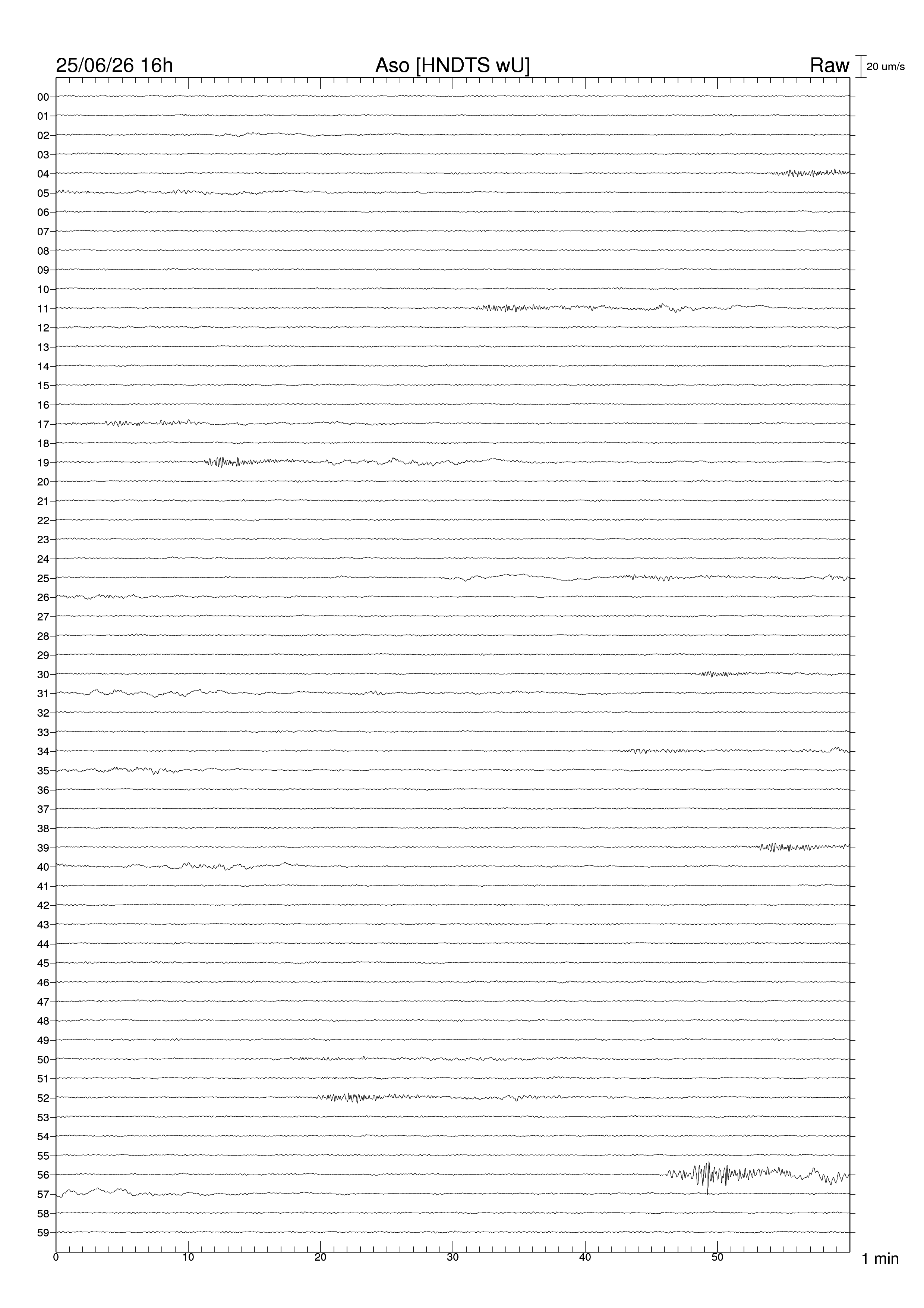 25/06/26 16h

Aso [HNDTS wU]

Raw

20 um/s

00
01
02
03
04
05
06
07
08
09
10
11
12
13
14
15
16
17
18
19
20
21
22
23
24
25
26
27
28
29
30
31
32
33
34
35
36
37
38
39
40
41
42
43
44
45
46
47
48
49
50
51
52
53
54
55
56
57
58
59

0 10 20 30 40 50

1 min